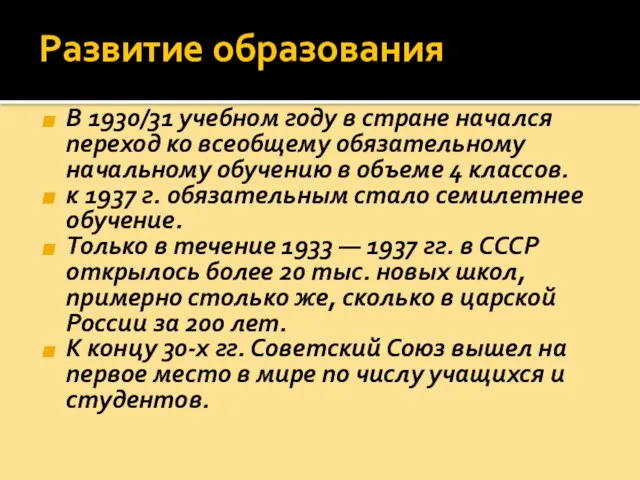 Развитие образования

В 1930/31 учебном году в стране начался переход ко всеобщему обязательному начальному обучению в объеме 4 классов.

к 1937 г. обязательным стало семилетнее обучение.

Только в течение 1933 — 1937 гг. в СССР открылось более 20 тыс. новых школ, примерно столько же, сколько в царской России за 200 лет.

К концу 30-х гг. Советский Союз вышел на первое место в мире по числу учащихся и студентов.